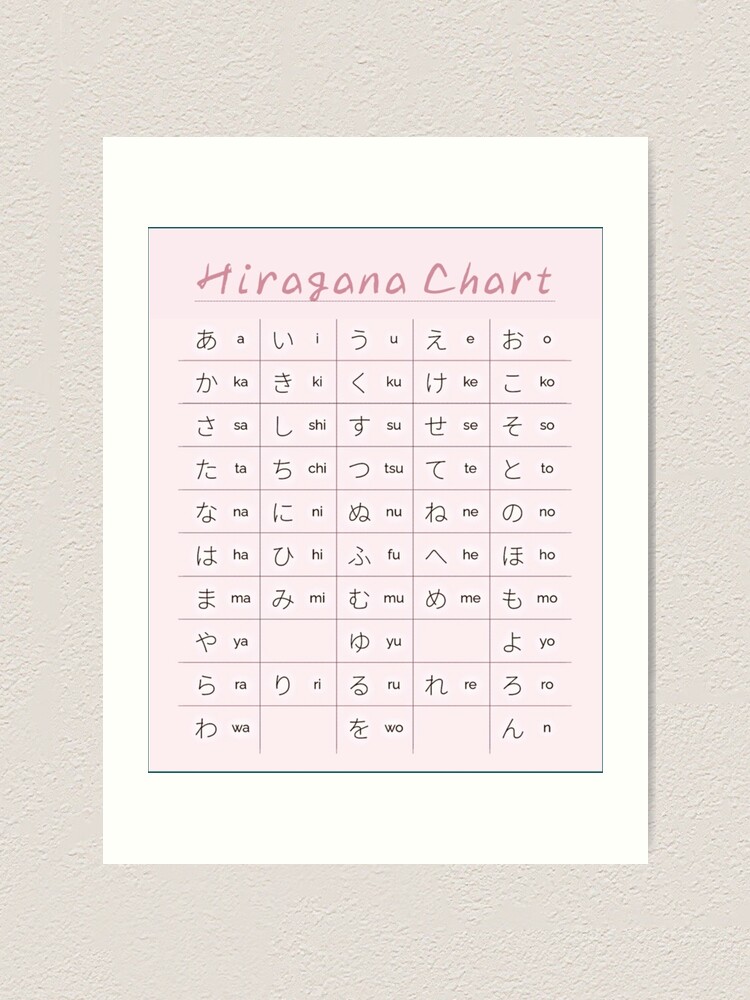 Hiragana Chart

| | | | | |
|---|---|---|---|---|
| あ a | い i | う u | え e | お o |
| か ka | き ki | く ku | け ke | こ ko |
| さ sa | し shi | す su | せ se | そ so |
| た ta | ち chi | つ tsu | て te | と to |
| な na | に ni | ぬ nu | ね ne | の no |
| は ha | ひ hi | ふ fu | へ he | ほ ho |
| ま ma | み mi | む mu | め me | も mo |
| や ya | | ゆ yu | | よ yo |
| ら ra | り ri | る ru | れ re | ろ ro |
| わ wa | | を wo | | ん n |